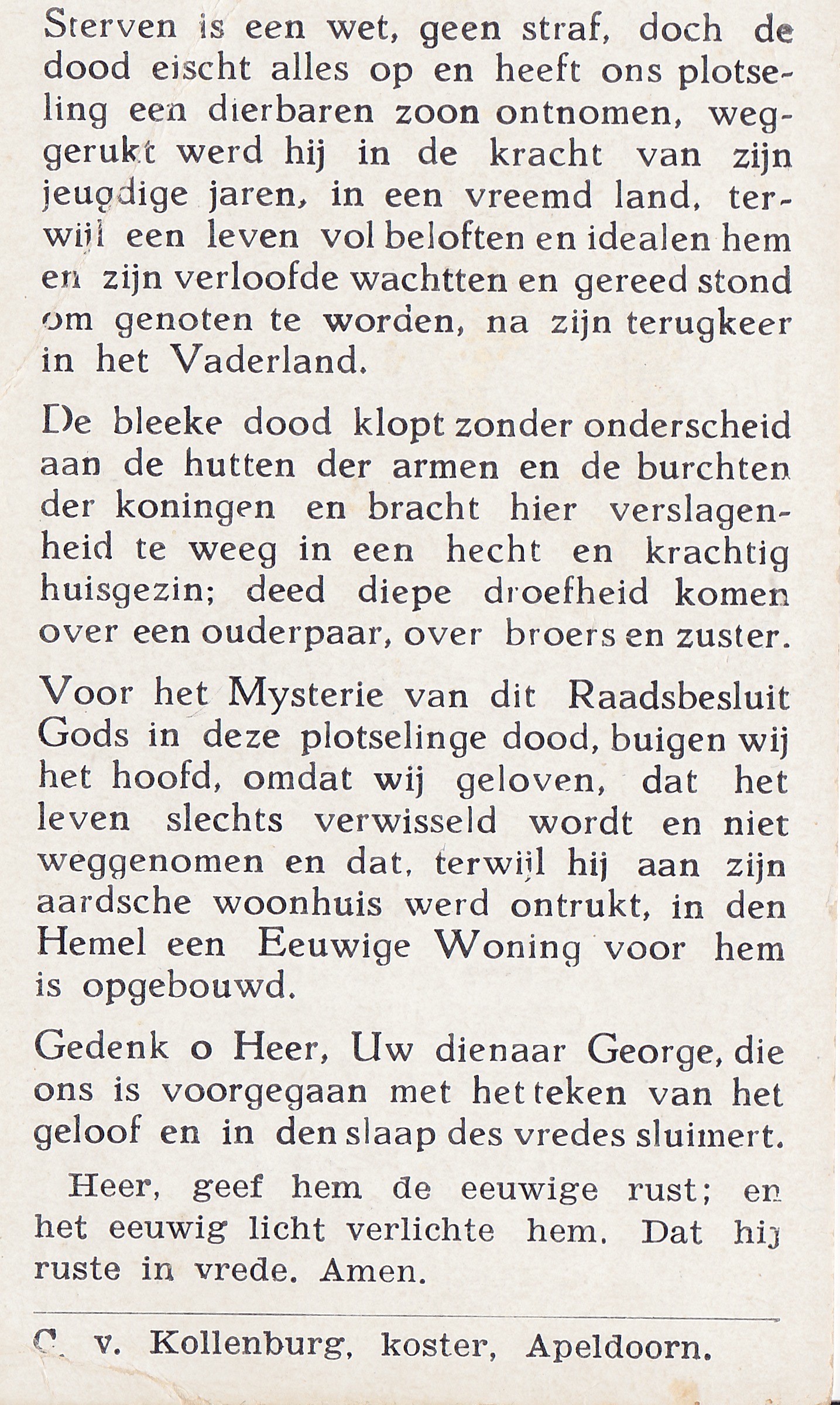 Sterven is een wet, geen straf, doch de dood eischt alles op en heeft ons plotseling een dierbaren zoon ontnomen, weggerukt werd hij in de kracht van zijn jeugdige jaren, in een vreemd land, terwijl een leven vol beloften en idealen hem en zijn verloofde wachtten en gereed stond om genoten te worden, na zijn terugkeer in het Vaderland.

De bleeke dood klopt zonder onderscheid aan de hutten der armen en de burchten der koningen en bracht hier verslagenheid te weeg in een hecht en krachtig huisgezin; deed diepe droefheid komen over een ouderpaar, over broers en zuster.

Voor het Mysterie van dit Raadsbesluit Gods in deze plotselinge dood, buigen wij het hoofd, omdat wij geloven, dat het leven slechts verwisseld wordt en niet weggenomen en dat, terwijl hij aan zijn aardsche woonhuis werd ontrukt, in den Hemel een Eeuwige Woning voor hem is opgebouwd.

Gedenk o Heer, Uw dienaar George, die ons is voorgegaan met het teken van het geloof en in den slaap des vredes sluimert.

Heer, geef hem de eeuwige rust; en het eeuwig licht verlichte hem. Dat hij ruste in vrede. Amen.

C. v. Kollenburg, koster, Apeldoorn.